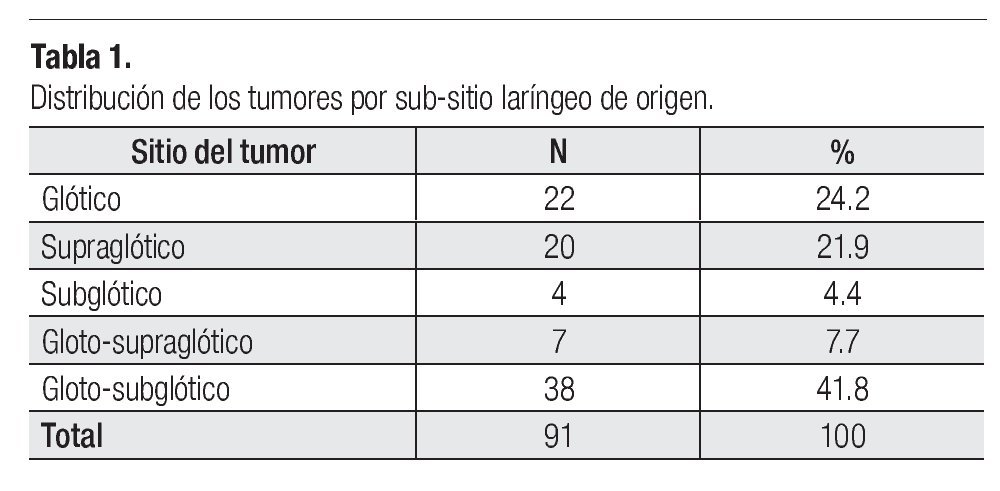 Tabla 1.

Distribución de los tumores por sub-sitio laríngeo de origen.

| Sitio del tumor | N | % |
|---|---|---|
| Glótico | 22 | 24.2 |
| Supraglótico | 20 | 21.9 |
| Subglótico | 4 | 4.4 |
| Gloto-supraglótico | 7 | 7.7 |
| Gloto-subglótico | 38 | 41.8 |
| Total | 91 | 100 |